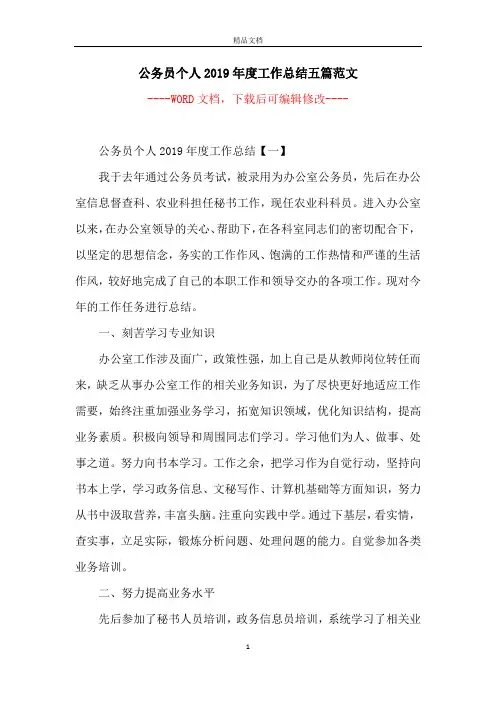 精品文档

公务员个人2019年度工作总结五篇范文

----WORD文档，下载后可编辑修改----

公务员个人2019年度工作总结【一】

我于去年通过公务员考试，被录用为办公室公务员，先后在办公室信息督查科、农业科担任秘书工作，现任农业科科员。进入办公室以来，在办公室领导的关心、帮助下，在各科室同志们的密切配合下，以坚定的思想信念，务实的工作作风、饱满的工作热情和严谨的生活作风，较好地完成了自己的本职工作和领导交办的各项工作。现对今年的工作任务进行总结。

一、刻苦学习专业知识

办公室工作涉及面广，政策性强，加上自己是从教师岗位转任而来，缺乏从事办公室工作的相关业务知识，为了尽快更好地适应工作需要，始终注重加强业务学习，拓宽知识领域，优化知识结构，提高业务素质。积极向领导和周围同志们学习。学习他们为人、做事、处事之道。努力向书本学习。工作之余，把学习作为自觉行动，坚持向书本上学，学习政务信息、文秘写作、计算机基础等方面知识，努力从书中汲取营养，丰富头脑。注重向实践中学。通过下基层，看实情，查实事，立足实际，锻炼分析问题、处理问题的能力。自觉参加各类业务培训。

二、努力提高业务水平

先后参加了秘书人员培训，政务信息员培训，系统学习了相关业

1